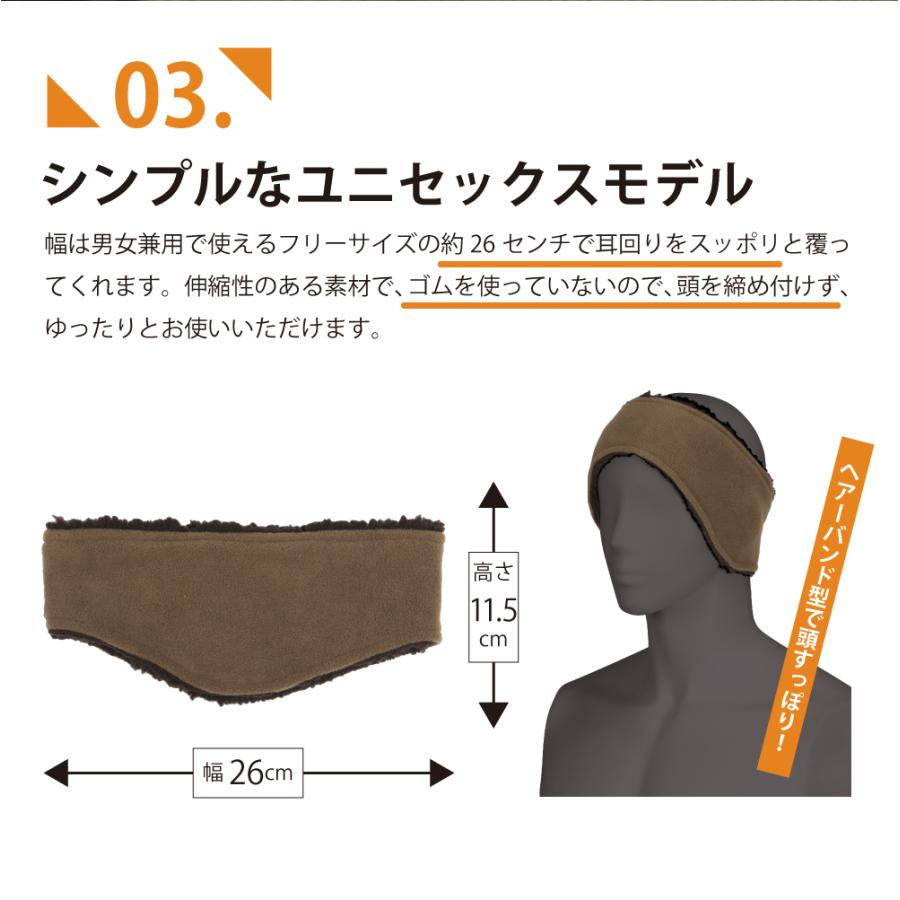 03.

シンプルなユニセックスモデル

幅は男女兼用で使えるフリーサイズの約 26 センチで耳回りをスッポリと覆ってくれます。伸縮性のある素材で、ゴムを使っていないので、頭を締め付けず、ゆったりとお使いいただけます。

高さ
11.5
cm

幅 26cm

ヘアーバンド型で頭すっぽり!